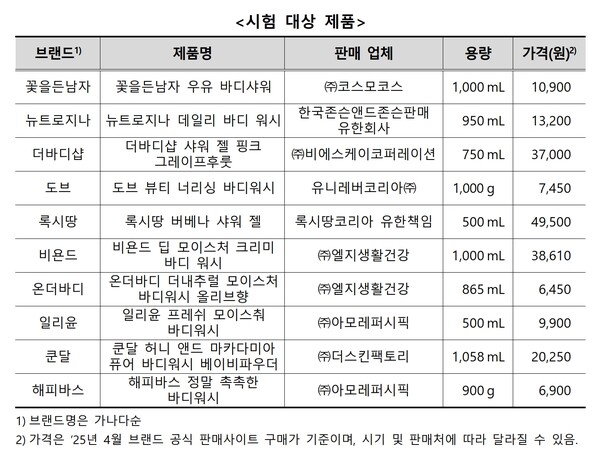 <시험 대상 제품>

| 브랜드$^{1)}$ | 제품명 | 판매 업체 | 용량 | 가격(원)$^{2)}$ |
|---|---|---|---|---|
| 꽃을든남자 | 꽃을든남자 우유 바디샤워 | ㈜코스모코스 | 1,000 mL | 10,900 |
| 뉴트로지나 | 뉴트로지나 데일리 바디 워시 | 한국존슨앤드존슨판매 유한회사 | 950 mL | 13,200 |
| 더바디샵 | 더바디샵 샤워 젤 핑크 그레이프후룻 | ㈜비에스케이코퍼레이션 | 750 mL | 37,000 |
| 도브 | 도브 뷰티 너리싱 바디워시 | 유니레버코리아㈜ | 1,000 g | 7,450 |
| 록시땅 | 록시땅 버베나 샤워 젤 | 록시땅코리아 유한책임 | 500 mL | 49,500 |
| 비욘드 | 비욘드 딥 모이스처 크리미 바디 워시 | ㈜엘지생활건강 | 1,000 mL | 38,610 |
| 온더바디 | 온더바디 더내추럴 모이스처 바디워시 올리브향 | ㈜엘지생활건강 | 865 mL | 6,450 |
| 일리윤 | 일리윤 프레쉬 모이스춰 바디워시 | ㈜아모레퍼시픽 | 500 mL | 9,900 |
| 쿤달 | 쿤달 허니 앤드 마카다미아 퓨어 바디워시 베이비파우더 | ㈜더스킨팩토리 | 1,058 mL | 20,250 |
| 해피바스 | 해피바스 정말 촉촉한 바디워시 | ㈜아모레퍼시픽 | 900 g | 6,900 |

1) 브랜드명은 가나다순
2) 가격은 '25년 4월 브랜드 공식 판매사이트 구매가 기준이며, 시기 및 판매처에 따라 달라질 수 있음.